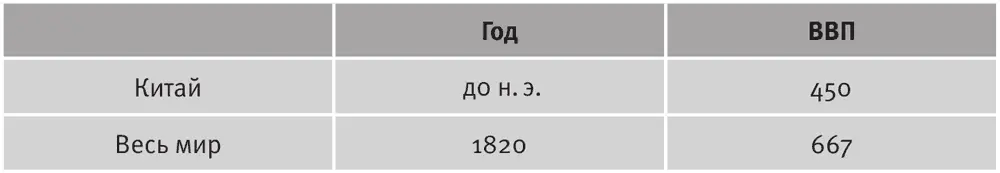 | | Год | ВВП |
|---|---|---|
| Китай | до н. э. | 450 |
| Весь мир | 1820 | 667 |